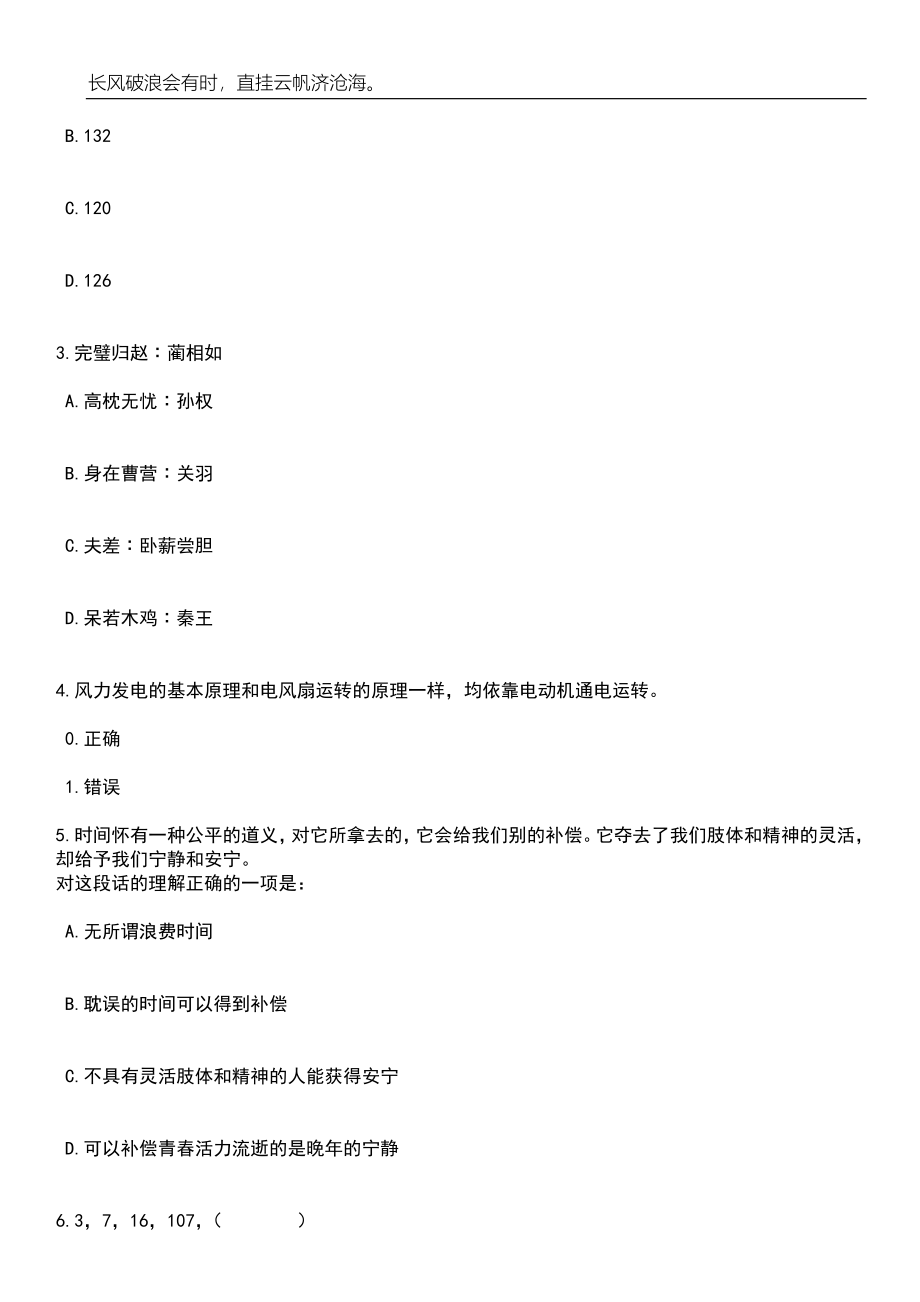 长风破浪会有时，直挂云帆济沧海。

B.132

C.120

D.126

3.完璧归赵：蔺相如

A.高枕无忧：孙权

B.身在曹营：关羽

C.夫差：卧薪尝胆

D.呆若木鸡：秦王

4.风力发电的基本原理和电风扇运转的原理一样，均依靠电动机通电运转。

0.正确

1.错误

5.时间怀有一种公平的道义，对它所拿去的，它会给我们别的补偿。它夺去了我们肢体和精神的灵活，却给予我们宁静和安宁。
对这段话的理解正确的一项是：

A.无所谓浪费时间

B.耽误的时间可以得到补偿

C.不具有灵活肢体和精神的人能获得安宁

D.可以补偿青春活力流逝的是晚年的宁静

6.3，7，16，107，（　　）